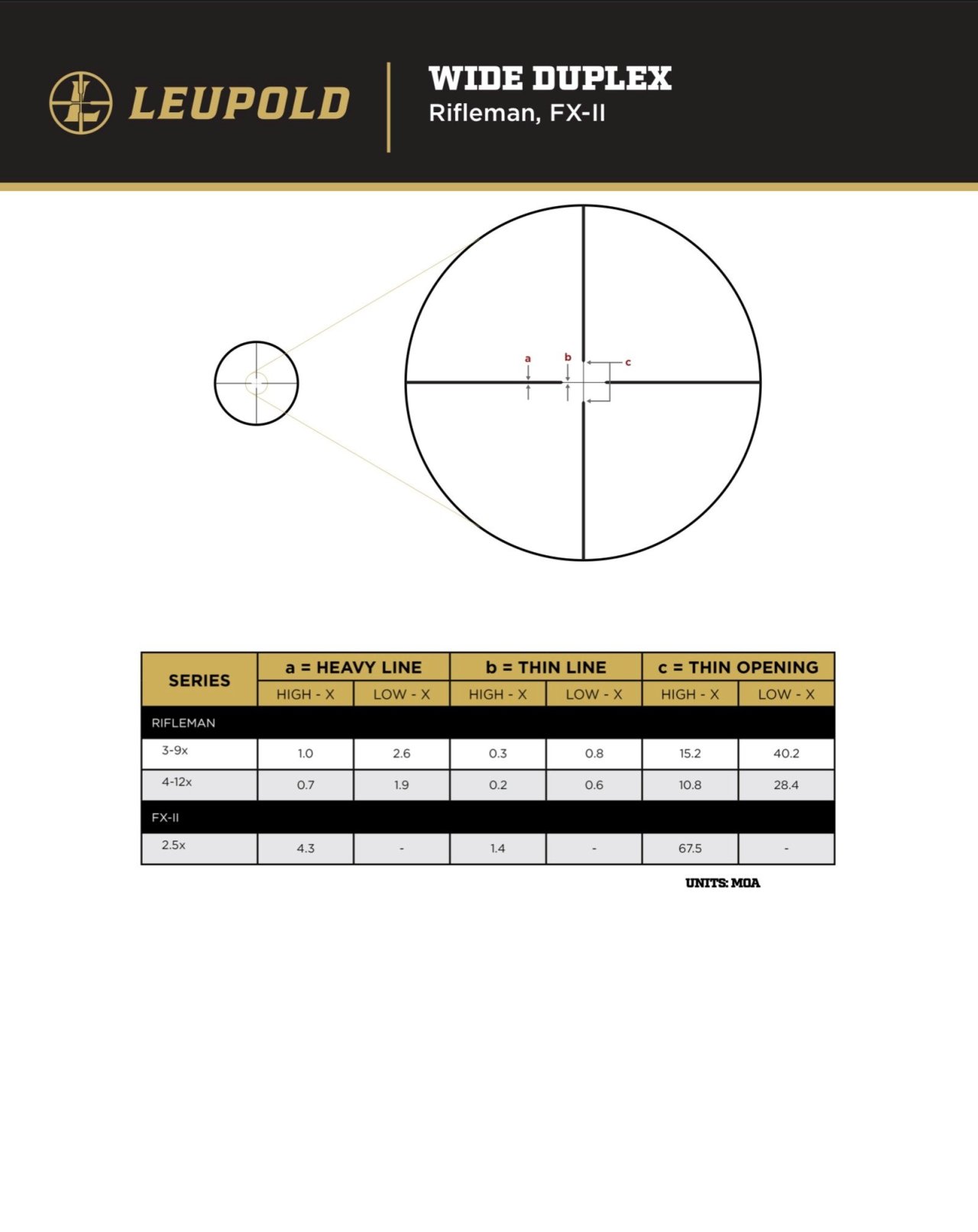 LEUPOLD

WIDE DUPLEX
Rifleman, FX-II

a b c

| SERIES | a = HEAVY LINE | | b = THIN LINE | | c = THIN OPENING | |
|---|---|---|---|---|---|---|
| | HIGH - X | LOW - X | HIGH - X | LOW - X | HIGH - X | LOW - X |
| RIFLEMAN | | | | | | |
| 3-9x | 1.0 | 2.6 | 0.3 | 0.8 | 15.2 | 40.2 |
| 4-12x | 0.7 | 1.9 | 0.2 | 0.6 | 10.8 | 28.4 |
| FX-II | | | | | | |
| 2.5x | 4.3 | - | 1.4 | - | 67.5 | - |

UNITS: MOA